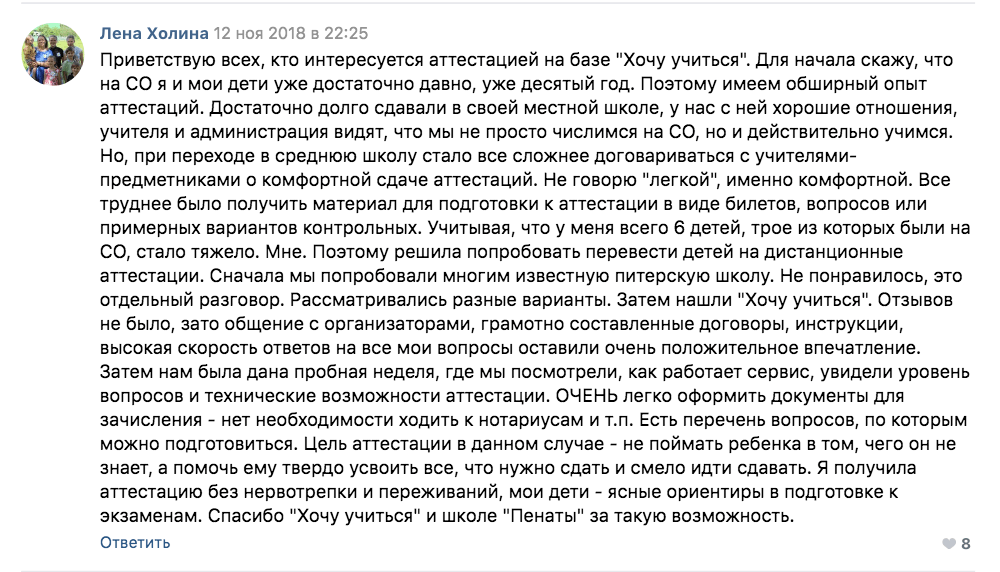 Лена Холина 12 ноя 2018 в 22:25

Приветствую всех, кто интересуется аттестацией на базе "Хочу учиться". Для начала скажу, что на СО я и мои дети уже достаточно давно, уже десятый год. Поэтому имеем обширный опыт аттестаций. Достаточно долго сдавали в своей местной школе, у нас с ней хорошие отношения, учителя и администрация видят, что мы не просто числимся на СО, но и действительно учимся. Но, при переходе в среднюю школу стало все сложнее договариваться с учителями-предметниками о комфортной сдаче аттестаций. Не говорю "легкой", именно комфортной. Все труднее было получить материал для подготовки к аттестации в виде билетов, вопросов или примерных вариантов контрольных. Учитывая, что у меня всего 6 детей, трое из которых были на СО, стало тяжело. Мне. Поэтому решила попробовать перевести детей на дистанционные аттестации. Сначала мы попробовали многим известную питерскую школу. Не понравилось, это отдельный разговор. Рассматривались разные варианты. Затем нашли "Хочу учиться". Отзывов не было, зато общение с организаторами, грамотно составленные договоры, инструкции, высокая скорость ответов на все мои вопросы оставили очень положительное впечатление. Затем нам была дана пробная неделя, где мы посмотрели, как работает сервис, увидели уровень вопросов и технические возможности аттестации. ОЧЕНЬ легко оформить документы для зачисления - нет необходимости ходить к нотариусам и т.п. Есть перечень вопросов, по которым можно подготовиться. Цель аттестации в данном случае - не поймать ребенка в том, чего он не знает, а помочь ему твердо усвоить все, что нужно сдать и смело идти сдавать. Я получила аттестацию без нервотрепки и переживаний, мои дети - ясные ориентиры в подготовке к экзаменам. Спасибо "Хочу учиться" и школе "Пенаты" за такую возможность.

Ответить

8